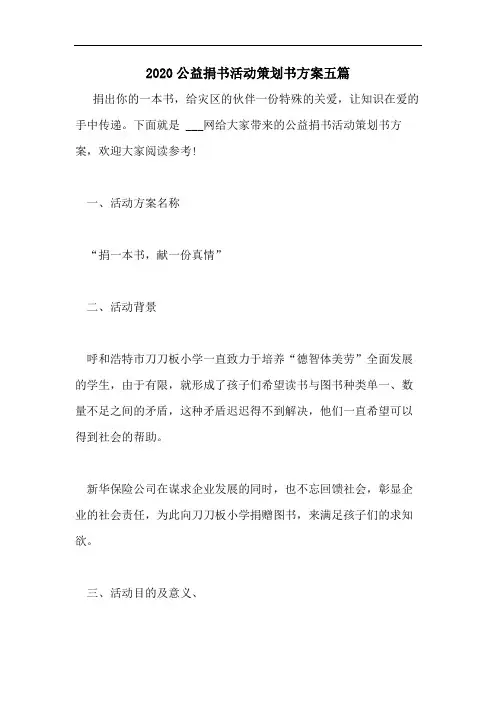 2020公益捐书活动策划书方案五篇

捐出你的一本书，给灾区的伙伴一份特殊的关爱，让知识在爱的手中传递。下面就是 ___网给大家带来的公益捐书活动策划书方案，欢迎大家阅读参考!

一、活动方案名称

“捐一本书，献一份真情”

二、活动背景

呼和浩特市刀刀板小学一直致力于培养“德智体美劳”全面发展的学生，由于有限，就形成了孩子们希望读书与图书种类单一、数量不足之间的矛盾，这种矛盾迟迟得不到解决，他们一直希望可以得到社会的帮助。

新华保险公司在谋求企业发展的同时，也不忘回馈社会，彰显企业的社会责任，为此向刀刀板小学捐赠图书，来满足孩子们的求知欲。

三、活动目的及意义、